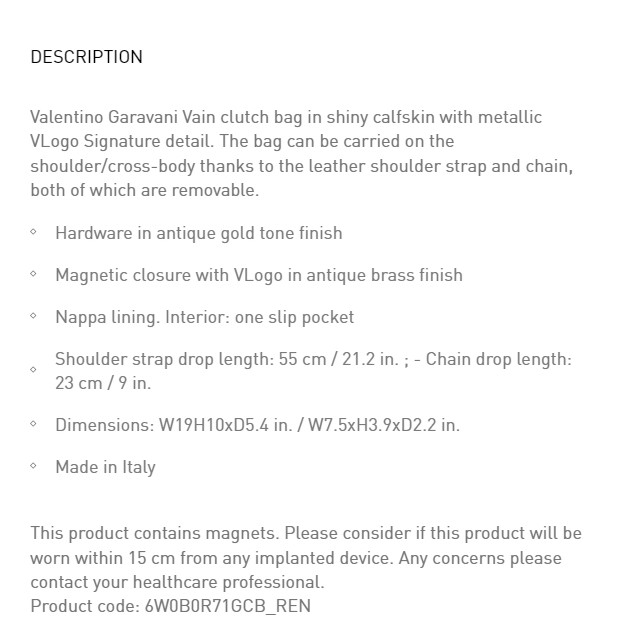 DESCRIPTION

Valentino Garavani Vain clutch bag in shiny calfskin with metallic VLogo Signature detail. The bag can be carried on the shoulder/cross-body thanks to the leather shoulder strap and chain, both of which are removable.

◇ Hardware in antique gold tone finish

◇ Magnetic closure with VLogo in antique brass finish

◇ Nappa lining. Interior: one slip pocket

◇ Shoulder strap drop length: 55 cm / 21.2 in. ; - Chain drop length: 23 cm / 9 in.

◇ Dimensions: W19H10xD5.4 in. / W7.5xH3.9xD2.2 in.

◇ Made in Italy

This product contains magnets. Please consider if this product will be worn within 15 cm from any implanted device. Any concerns please contact your healthcare professional.
Product code: 6W0B0R71GCB_REN